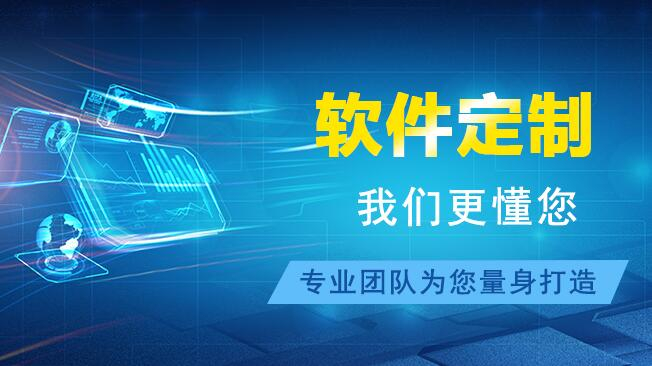 软件定制

我们更懂您

专业团队为您量身打造